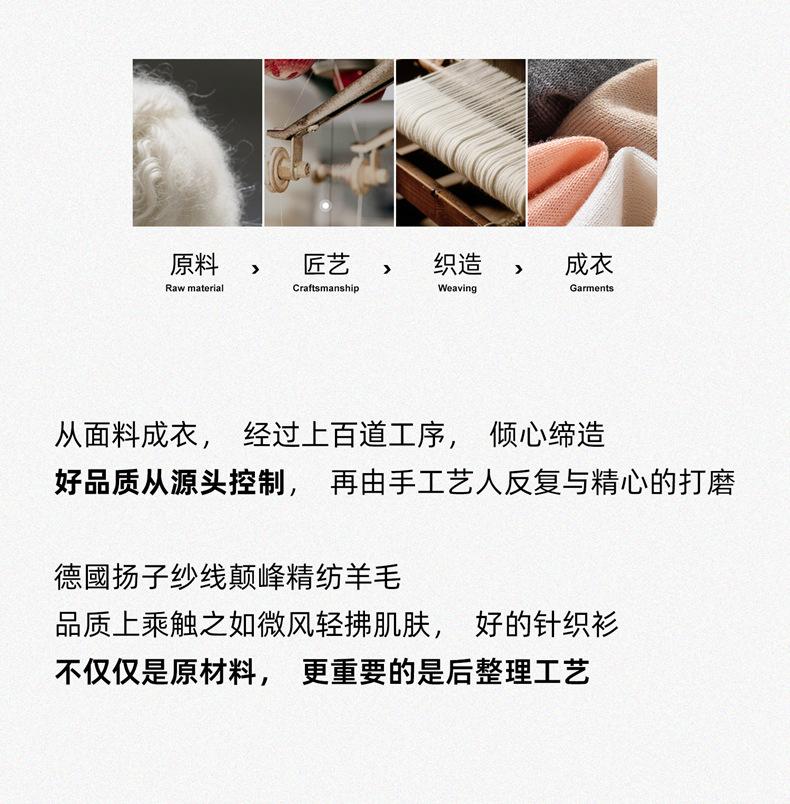 原料
Raw material
›
匠艺
Craftsmanship
›
织造
Weaving
›
成衣
Garments

从面料成衣， 经过上百道工序， 倾心缔造
好品质从源头控制， 再由手工艺人反复与精心的打磨

德國扬子纱线颠峰精纺羊毛
品质上乘触之如微风轻拂肌肤， 好的针织衫
不仅仅是原材料， 更重要的是后整理工艺